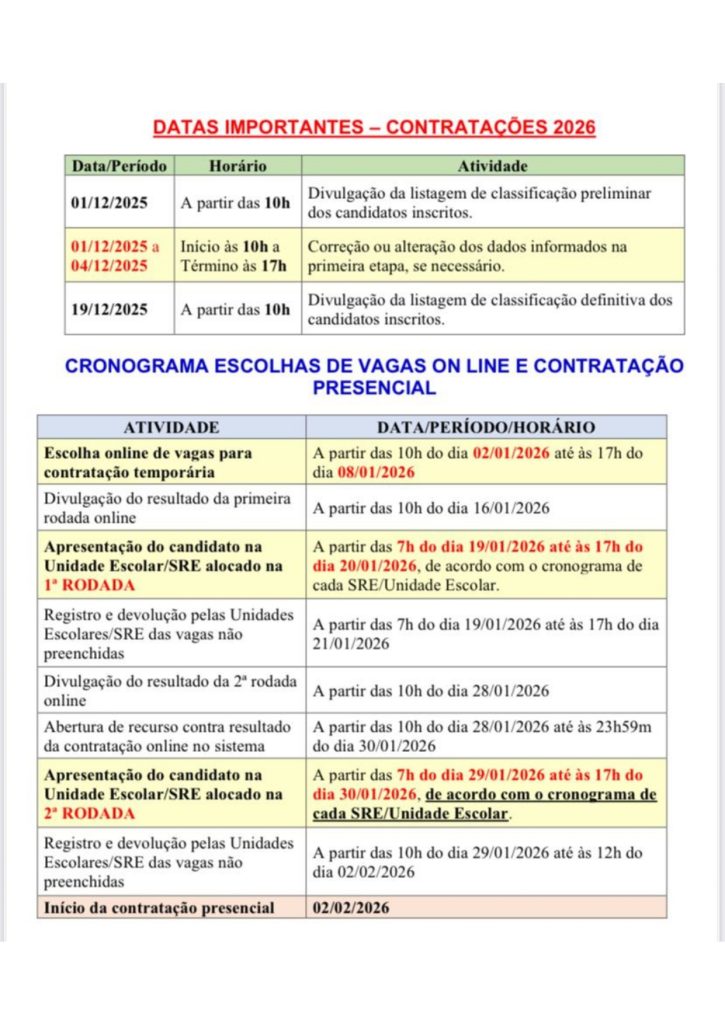 DATAS IMPORTANTES – CONTRATAÇÕES 2026

| Data/Período | Horário | Atividade |
|---|---|---|
| 01/12/2025 | A partir das 10h | Divulgação da listagem de classificação preliminar dos candidatos inscritos. |
| 01/12/2025 a 04/12/2025 | Início às 10h a Término às 17h | Correção ou alteração dos dados informados na primeira etapa, se necessário. |
| 19/12/2025 | A partir das 10h | Divulgação da listagem de classificação definitiva dos candidatos inscritos. |

CRONOGRAMA ESCOLHAS DE VAGAS ON LINE E CONTRATAÇÃO PRESENCIAL

| ATIVIDADE | DATA/PERÍODO/HORÁRIO |
|---|---|
| Escolha online de vagas para contratação temporária | A partir das 10h do dia 02/01/2026 até às 17h do dia 08/01/2026 |
| Divulgação do resultado da primeira rodada online | A partir das 10h do dia 16/01/2026 |
| Apresentação do candidato na Unidade Escolar/SRE alocado na 1ª RODADA | A partir das 7h do dia 19/01/2026 até às 17h do dia 20/01/2026, de acordo com o cronograma de cada SRE/Unidade Escolar. |
| Registro e devolução pelas Unidades Escolares/SRE das vagas não preenchidas | A partir das 7h do dia 19/01/2026 até às 17h do dia 21/01/2026 |
| Divulgação do resultado da 2ª rodada online | A partir das 10h do dia 28/01/2026 |
| Abertura de recurso contra resultado da contratação online no sistema | A partir das 10h do dia 28/01/2026 até às 23h59m do dia 30/01/2026 |
| Apresentação do candidato na Unidade Escolar/SRE alocado na 2ª RODADA | A partir das 7h do dia 29/01/2026 até às 17h do dia 30/01/2026, de acordo com o cronograma de cada SRE/Unidade Escolar. |
| Registro e devolução pelas Unidades Escolares/SRE das vagas não preenchidas | A partir das 10h do dia 29/01/2026 até às 12h do dia 02/02/2026 |
| Início da contratação presencial | 02/02/2026 |